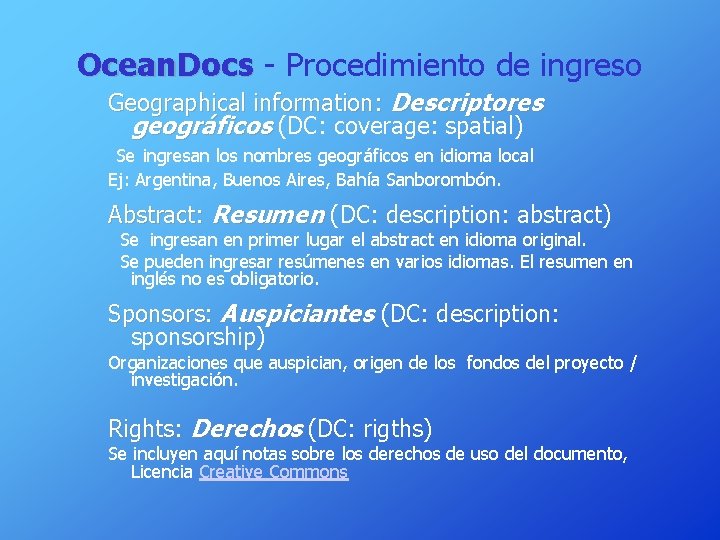 OceanDocs - Procedimiento de ingreso

Geographical information: Descriptores geográficos (DC: coverage: spatial)

Se ingresan los nombres geográficos en idioma local

Ej: Argentina, Buenos Aires, Bahía Sanborombón.

Abstract: Resumen (DC: description: abstract)

Se ingresan en primer lugar el abstract en idioma original.

Se pueden ingresar resúmenes en varios idiomas. El resumen en inglés no es obligatorio.

Sponsors: Auspiciantes (DC: description: sponsorship)

Organizaciones que auspician, origen de los fondos del proyecto / investigación.

Rights: Derechos (DC: rigths)

Se incluyen aquí notas sobre los derechos de uso del documento, Licencia Creative Commons